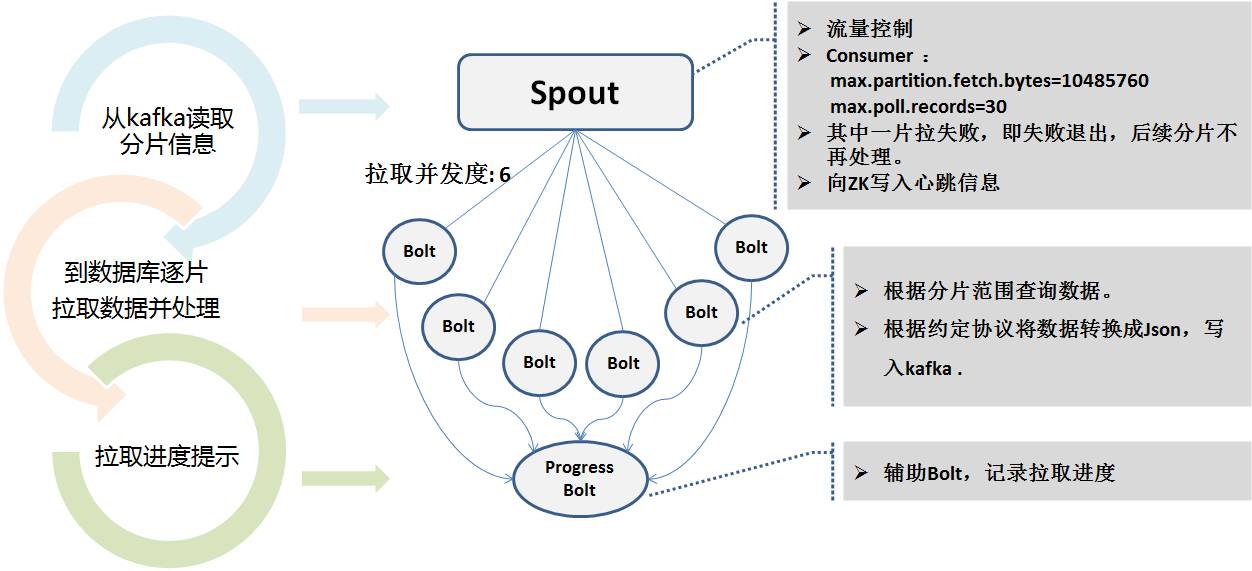 从kafka读取分片信息

到数据库逐片拉取数据并处理

拉取进度提示

Spout

拉取并发度: 6

Bolt

Bolt

Bolt

Bolt

Bolt

Bolt

Progress Bolt

➢ 流量控制
➢ Consumer ：
max.partition.fetch.bytes=10485760
max.poll.records=30
➢ 其中一片拉失败，即失败退出，后续分片不再处理。
➢ 向ZK写入心跳信息

➢ 根据分片范围查询数据。
➢ 根据约定协议将数据转换成Json，写入kafka .

➢ 辅助Bolt，记录拉取进度